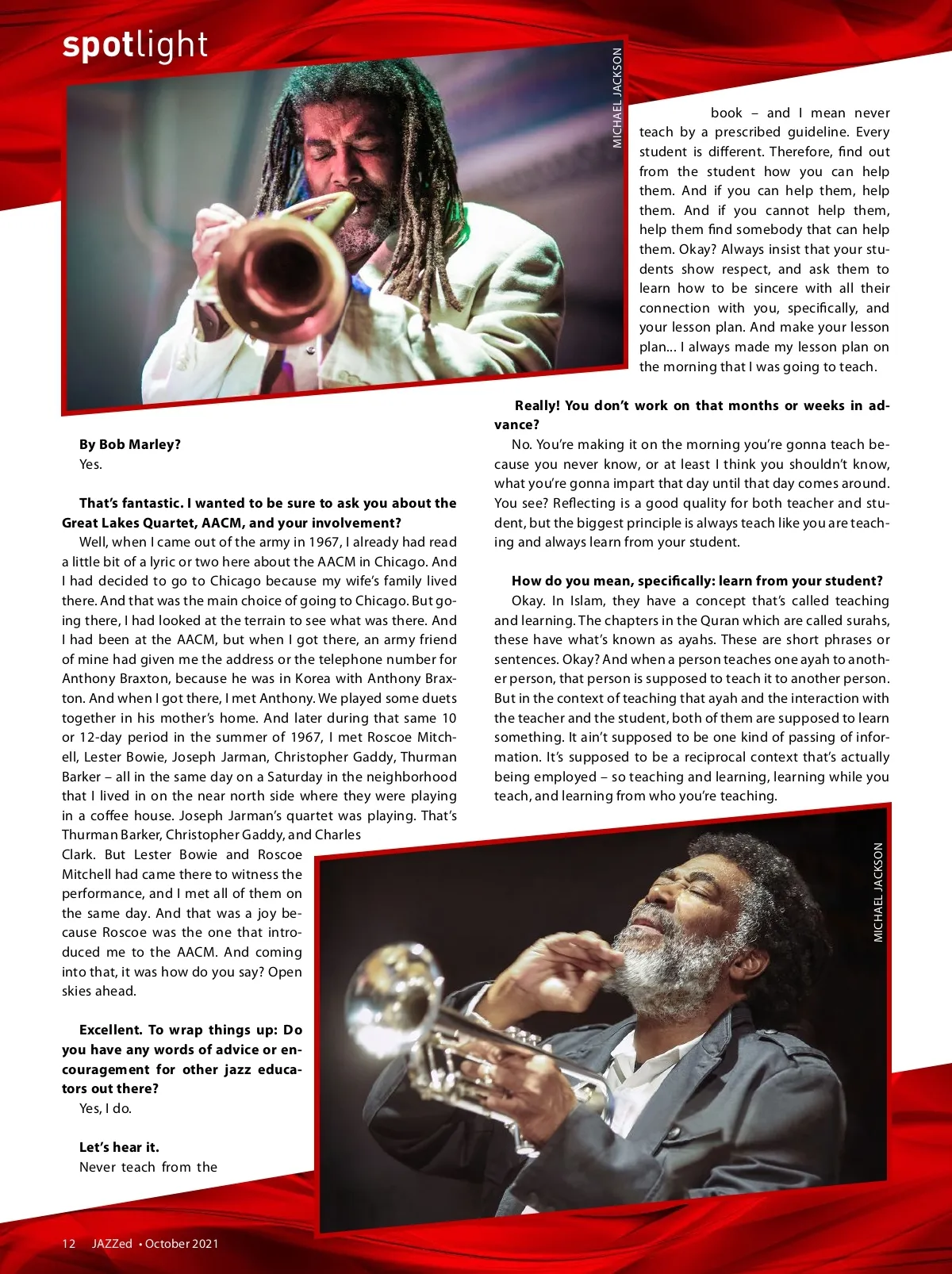 spotlight

MICHAEL JACKSON

By Bob Marley?
Yes.

That's fantastic. I wanted to be sure to ask you about the Great Lakes Quartet, AACM, and your involvement?
Well, when I came out of the army in 1967, I already had read a little bit of a lyric or two here about the AACM in Chicago. And I had decided to go to Chicago because my wife's family lived there. And that was the main choice of going to Chicago. But going there, I had looked at the terrain to see what was there. And I had been at the AACM, but when I got there, an army friend of mine had given me the address or the telephone number for Anthony Braxton, because he was in Korea with Anthony Braxton. And when I got there, I met Anthony. We played some duets together in his mother's home. And later during that same 10 or 12-day period in the summer of 1967, I met Roscoe Mitchell, Lester Bowie, Joseph Jarman, Christopher Gaddy, Thurman Barker – all in the same day on a Saturday in the neighborhood that I lived in on the near north side where they were playing in a coffee house. Joseph Jarman's quartet was playing. That's Thurman Barker, Christopher Gaddy, and Charles Clark. But Lester Bowie and Roscoe Mitchell had came there to witness the performance, and I met all of them on the same day. And that was a joy because Roscoe was the one that introduced me to the AACM. And coming into that, it was how do you say? Open skies ahead.

Excellent. To wrap things up: Do you have any words of advice or encouragement for other jazz educators out there?
Yes, I do.

Let's hear it.
Never teach from the book – and I mean never teach by a prescribed guideline. Every student is different. Therefore, find out from the student how you can help them. And if you can help them, help them. And if you cannot help them, help them find somebody that can help them. Okay? Always insist that your students show respect, and ask them to learn how to be sincere with all their connection with you, specifically, and your lesson plan. And make your lesson plan... I always made my lesson plan on the morning that I was going to teach.

Really! You don't work on that months or weeks in advance?
No. You're making it on the morning you're gonna teach because you never know, or at least I think you shouldn't know, what you're gonna impart that day until that day comes around. You see? Reflecting is a good quality for both teacher and student, but the biggest principle is always teach like you are teaching and always learn from your student.

How do you mean, specifically: learn from your student?
Okay. In Islam, they have a concept that's called teaching and learning. The chapters in the Quran which are called surahs, these have what's known as ayahs. These are short phrases or sentences. Okay? And when a person teaches one ayah to another person, that person is supposed to teach it to another person. But in the context of teaching that ayah and the interaction with the teacher and the student, both of them are supposed to learn something. It ain't supposed to be one kind of passing of information. It's supposed to be a reciprocal context that's actually being employed – so teaching and learning, learning while you teach, and learning from who you're teaching.

MICHAEL JACKSON

12 JAZZed • October 2021